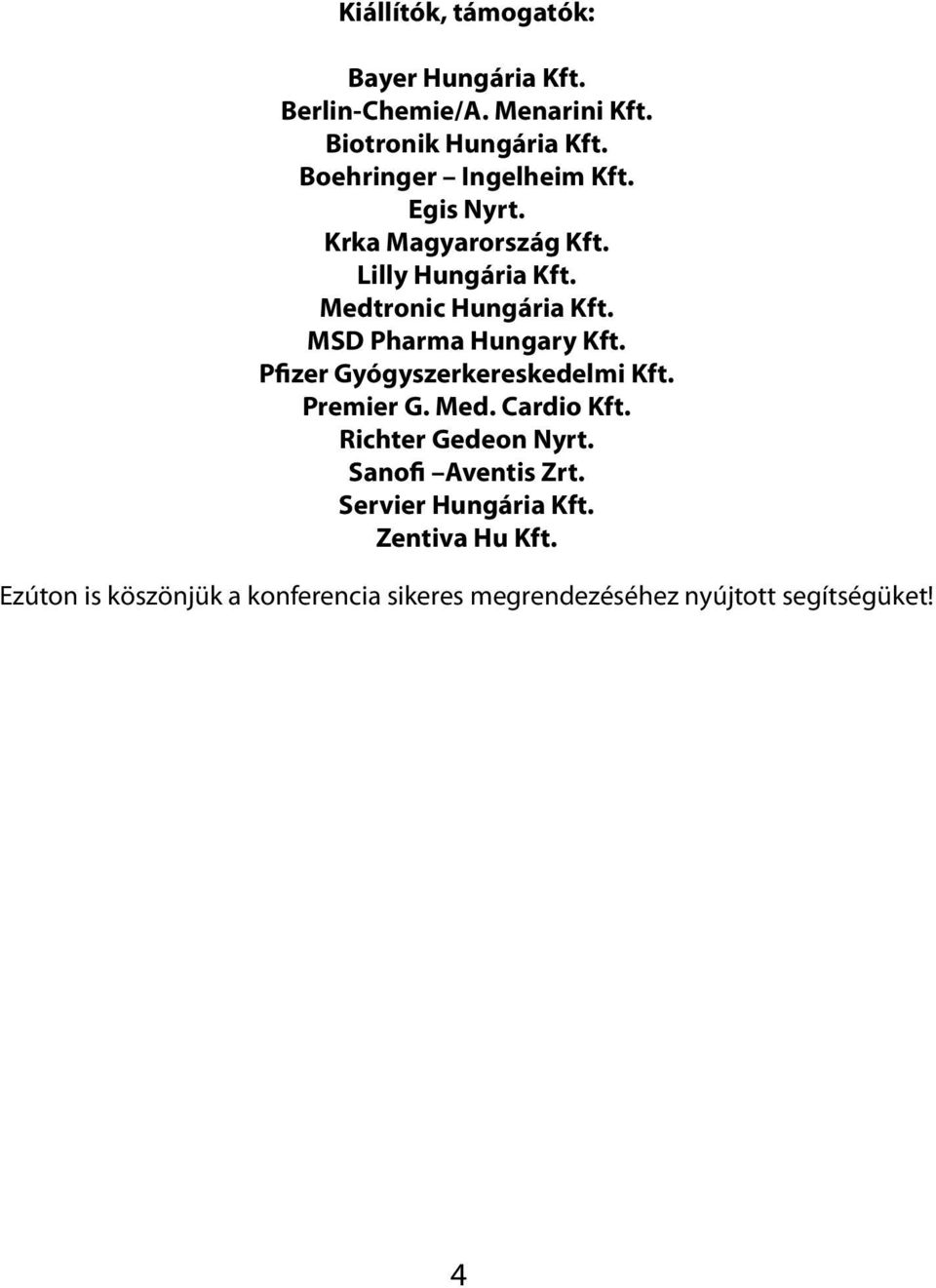 Kiállítók, támogatók:

Bayer Hungária Kft.
Berlin-Chemie/A. Menarini Kft.
Biotronik Hungária Kft.
Boehringer – Ingelheim Kft.
Egis Nyrt.
Krka Magyarország Kft.
Lilly Hungária Kft.
Medtronic Hungária Kft.
MSD Pharma Hungary Kft.
Pfizer Gyógyszerkereskedelmi Kft.
Premier G. Med. Cardio Kft.
Richter Gedeon Nyrt.
Sanofi –Aventis Zrt.
Servier Hungária Kft.
Zentiva Hu Kft.

Ezúton is köszönjük a konferencia sikeres megrendezéséhez nyújtott segítségüket!

4